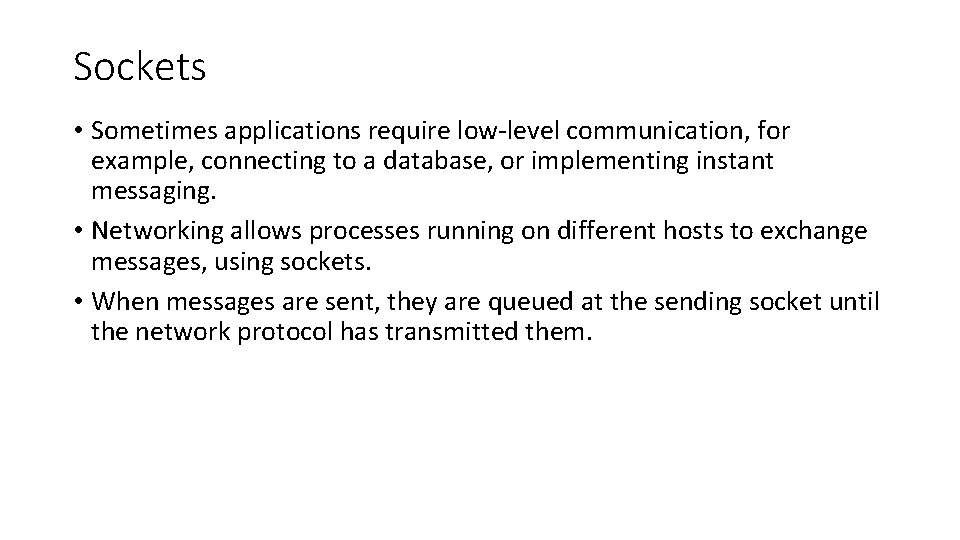 Sockets

• Sometimes applications require low-level communication, for example, connecting to a database, or implementing instant messaging.
• Networking allows processes running on different hosts to exchange messages, using sockets.
• When messages are sent, they are queued at the sending socket until the network protocol has transmitted them.